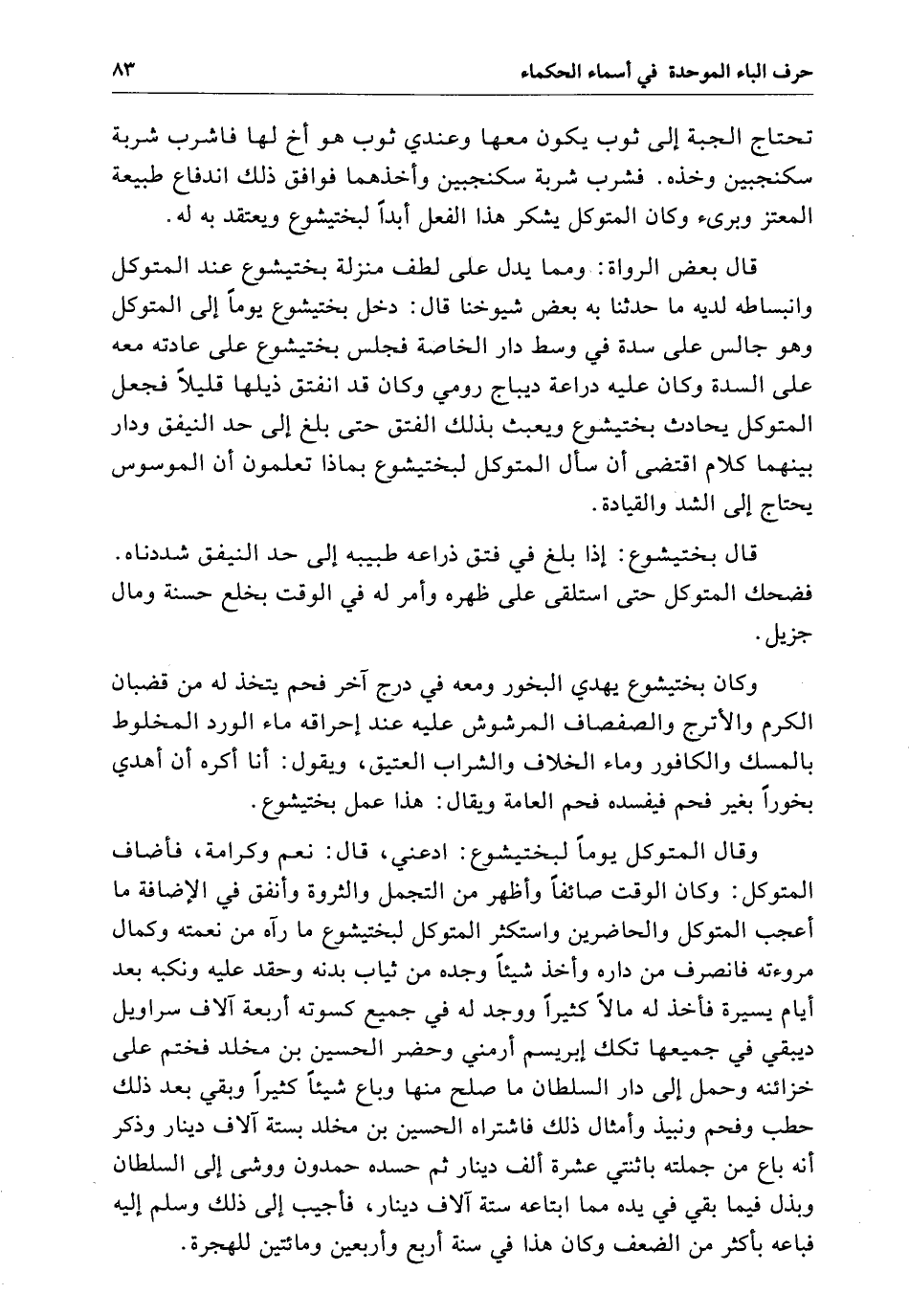 حرف الباء الموحدة في أسماء الحكماء ٨٣

تحتاج الجبة إلى ثوب يكون معها وعندي ثوب هو أخ لها فاشرب شربة سكنجبين وخذه. فشرب شربة سكنجبين وأخذهما فوافق ذلك اندفاع طبيعة المعتز وبرىء وكان المتوكل يشكر هذا الفعل أبداً لبختيشوع ويعتقد به له.

قال بعض الرواة: ومما يدل على لطف منزلة بختيشوع عند المتوكل وانبساطه لديه ما حدثنا به بعض شيوخنا قال: دخل بختيشوع يوماً إلى المتوكل وهو جالس على سدة في وسط دار الخاصة فجلس بختيشوع على عادته معه على السدة وكان عليه دراعة ديباج رومي وكان قد انفتق ذيلها قليلاً فجعل المتوكل يحادث بختيشوع ويعبث بذلك الفتق حتى بلغ إلى حد النيفق ودار بينهما كلام اقتضى أن سأل المتوكل لبختيشوع بماذا تعلمون أن الموسوس يحتاج إلى الشد والقيادة.

قال بختيشوع: إذا بلغ في فتق ذراعه طبيبه إلى حد النيفق شددناه. فضحك المتوكل حتى استلقى على ظهره وأمر له في الوقت بخلع حسنة ومال جزيل.

وكان بختيشوع يهدي البخور ومعه في درج آخر فحم يتخذ له من قضبان الكرم والأترج والصفصاف المرشوش عليه عند إحراقه ماء الورد المخلوط بالمسك والكافور وماء الخلاف والشراب العتيق، ويقول: أنا أكره أن أهدي بخوراً بغير فحم فيفسده فحم العامة ويقال: هذا عمل بختيشوع.

وقال المتوكل يوماً لبختيشوع: ادعني، قال: نعم وكرامة، فأضاف المتوكل: وكان الوقت صائفاً وأظهر من التجمل والثروة وأنفق في الإضافة ما أعجب المتوكل والحاضرين واستكثر المتوكل لبختيشوع ما رآه من نعمته وكمال مروءته فانصرف من داره وأخذ شيئاً وجده من ثياب بدنه وحقد عليه ونكبه بعد أيام يسيرة فأخذ له مالاً كثيراً ووجد له في جميع كسوته أربعة آلاف سراويل ديبقي في جميعها تكك إبريسم أرمني وحضر الحسين بن مخلد فختم على خزائنه وحمل إلى دار السلطان ما صلح منها وباع شيئاً كثيراً وبقي بعد ذلك حطب وفحم ونبيذ وأمثال ذلك فاشتراه الحسين بن مخلد بستة آلاف دينار وذكر أنه باع من جملته باثنتي عشرة ألف دينار ثم حسده حمدون ووشى إلى السلطان وبذل فيما بقي في يده مما ابتاعه ستة آلاف دينار، فأجيب إلى ذلك وسلم إليه فباعه بأكثر من الضعف وكان هذا في سنة أربع وأربعين ومائتين للهجرة.